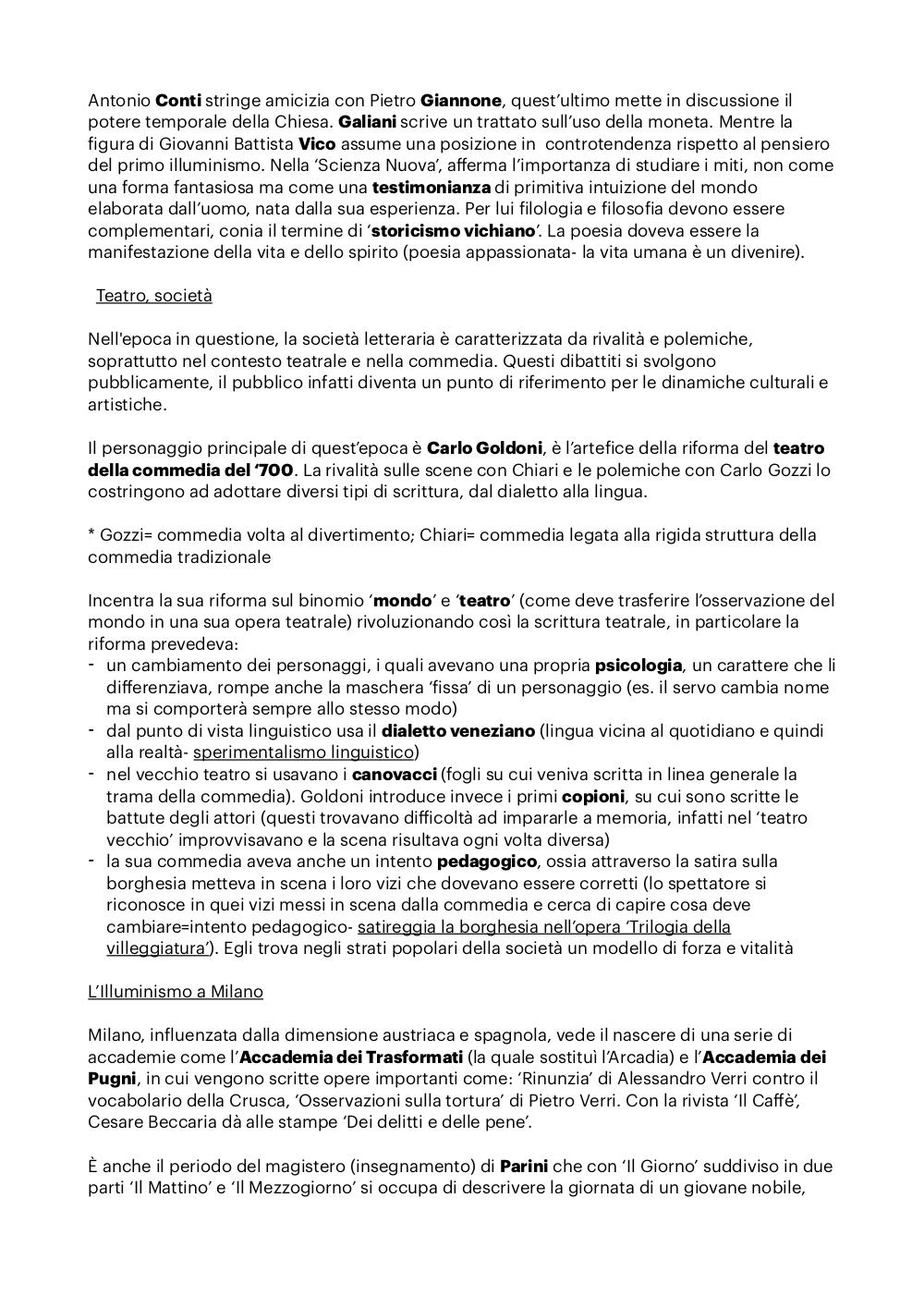 Antonio Conti stringe amicizia con Pietro Giannone, quest'ultimo mette in discussione il potere temporale della Chiesa. Galiani scrive un trattato sull'uso della moneta. Mentre la figura di Giovanni Battista Vico assume una posizione in controtendenza rispetto al pensiero del primo illuminismo. Nella 'Scienza Nuova', afferma l'importanza di studiare i miti, non come una forma fantasiosa ma come una testimonianza di primitiva intuizione del mondo elaborata dall'uomo, nata dalla sua esperienza. Per lui filologia e filosofia devono essere complementari, conia il termine di 'storicismo vichiano'. La poesia doveva essere la manifestazione della vita e dello spirito (poesia appassionata- la vita umana è un divenire).

Teatro, società

Nell'epoca in questione, la società letteraria è caratterizzata da rivalità e polemiche, soprattutto nel contesto teatrale e nella commedia. Questi dibattiti si svolgono pubblicamente, il pubblico infatti diventa un punto di riferimento per le dinamiche culturali e artistiche.

Il personaggio principale di quest'epoca è Carlo Goldoni, è l'artefice della riforma del teatro della commedia del '700. La rivalità sulle scene con Chiari e le polemiche con Carlo Gozzi lo costringono ad adottare diversi tipi di scrittura, dal dialetto alla lingua.

* Gozzi= commedia volta al divertimento; Chiari= commedia legata alla rigida struttura della commedia tradizionale

Incentra la sua riforma sul binomio 'mondo' e 'teatro' (come deve trasferire l'osservazione del mondo in una sua opera teatrale) rivoluzionando così la scrittura teatrale, in particolare la riforma prevedeva:
- un cambiamento dei personaggi, i quali avevano una propria psicologia, un carattere che li differenziava, rompe anche la maschera 'fissa' di un personaggio (es. il servo cambia nome ma si comporterà sempre allo stesso modo)
- dal punto di vista linguistico usa il dialetto veneziano (lingua vicina al quotidiano e quindi alla realtà- sperimentalismo linguistico)
- nel vecchio teatro si usavano i canovacci (fogli su cui veniva scritta in linea generale la trama della commedia). Goldoni introduce invece i primi copioni, su cui sono scritte le battute degli attori (questi trovavano difficoltà ad impararle a memoria, infatti nel 'teatro vecchio' improvvisavano e la scena risultava ogni volta diversa)
- la sua commedia aveva anche un intento pedagogico, ossia attraverso la satira sulla borghesia metteva in scena i loro vizi che dovevano essere corretti (lo spettatore si riconosce in quei vizi messi in scena dalla commedia e cerca di capire cosa deve cambiare=intento pedagogico- satireggia la borghesia nell'opera 'Trilogia della villeggiatura'). Egli trova negli strati popolari della società un modello di forza e vitalità

L'Illuminismo a Milano

Milano, influenzata dalla dimensione austriaca e spagnola, vede il nascere di una serie di accademie come l'Accademia dei Trasformati (la quale sostituì l'Arcadia) e l'Accademia dei Pugni, in cui vengono scritte opere importanti come: 'Rinunzia' di Alessandro Verri contro il vocabolario della Crusca, 'Osservazioni sulla tortura' di Pietro Verri. Con la rivista 'Il Caffè', Cesare Beccaria dà alle stampe 'Dei delitti e delle pene'.

È anche il periodo del magistero (insegnamento) di Parini che con 'Il Giorno' suddiviso in due parti 'Il Mattino' e 'Il Mezzogiorno' si occupa di descrivere la giornata di un giovane nobile,